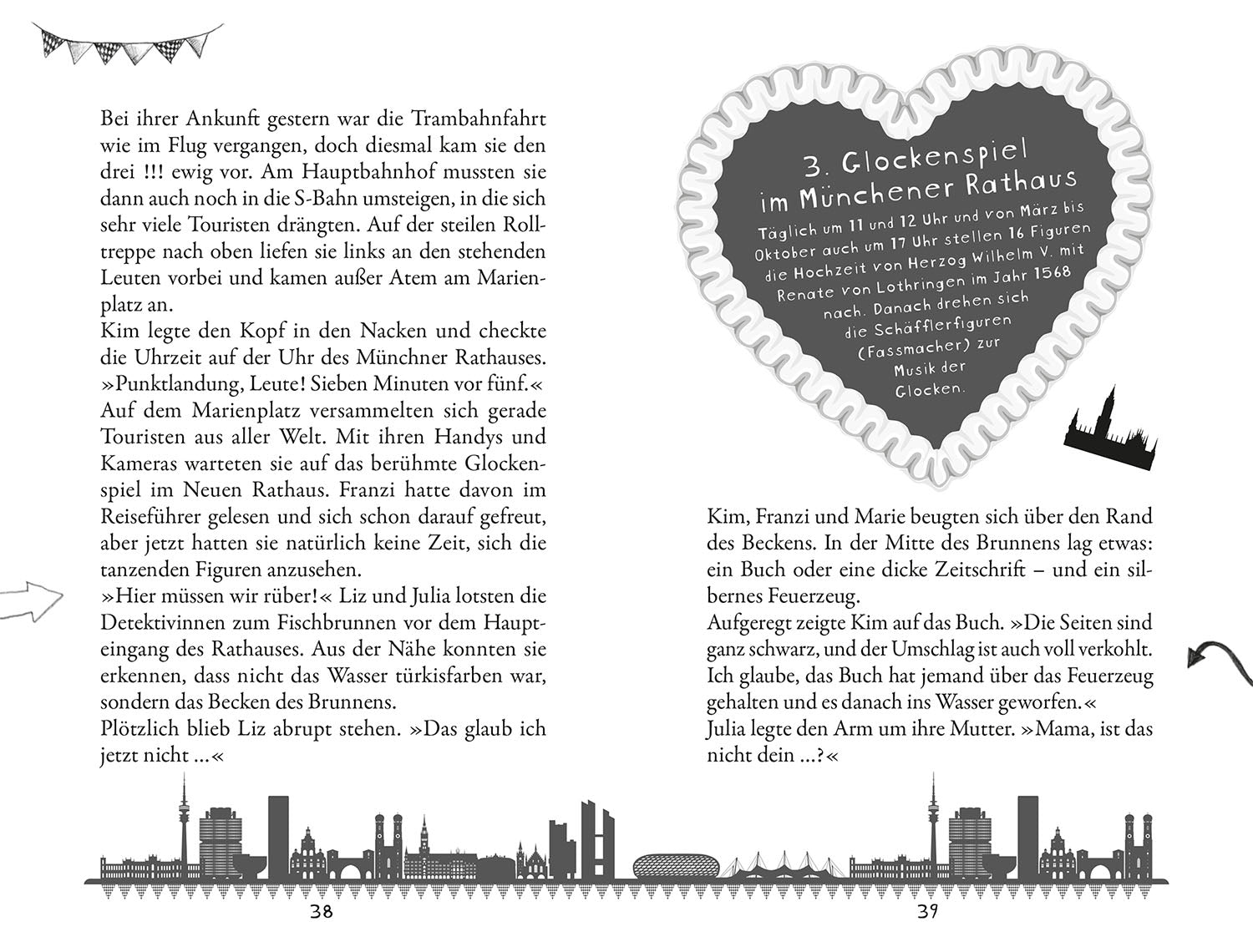 Bei ihrer Ankunft gestern war die Trambahnfahrt wie im Flug vergangen, doch diesmal kam sie den drei !!! ewig vor. Am Hauptbahnhof mussten sie dann auch noch in die S-Bahn umsteigen, in die sich sehr viele Touristen drängten. Auf der steilen Rolltreppe nach oben liefen sie links an den stehenden Leuten vorbei und kamen außer Atem am Marienplatz an.
Kim legte den Kopf in den Nacken und checkte die Uhrzeit auf der Uhr des Münchner Rathauses. »Punktlandung, Leute! Sieben Minuten vor fünf.«
Auf dem Marienplatz versammelten sich gerade Touristen aus aller Welt. Mit ihren Handys und Kameras warteten sie auf das berühmte Glockenspiel im Neuen Rathaus. Franzi hatte davon im Reiseführer gelesen und sich schon darauf gefreut, aber jetzt hatten sie natürlich keine Zeit, sich die tanzenden Figuren anzusehen.
»Hier müssen wir rüber!« Liz und Julia lotsten die Detektivinnen zum Fischbrunnen vor dem Haupteingang des Rathauses. Aus der Nähe konnten sie erkennen, dass nicht das Wasser türkisfarben war, sondern das Becken des Brunnens.
Plötzlich blieb Liz abrupt stehen. »Das glaub ich jetzt nicht …«

38

3. Glockenspiel im Münchener Rathaus
Täglich um 11 und 12 Uhr und von März bis Oktober auch um 17 Uhr stellen 16 Figuren die Hochzeit von Herzog Wilhelm V. mit Renate von Lothringen im Jahr 1568 nach. Danach drehen sich die Schäfflerfiguren (Fassmacher) zur Musik der Glocken.

Kim, Franzi und Marie beugten sich über den Rand des Beckens. In der Mitte des Brunnens lag etwas: ein Buch oder eine dicke Zeitschrift – und ein silbernes Feuerzeug.
Aufgeregt zeigte Kim auf das Buch. »Die Seiten sind ganz schwarz, und der Umschlag ist auch voll verkohlt. Ich glaube, das Buch hat jemand über das Feuerzeug gehalten und es danach ins Wasser geworfen.«
Julia legte den Arm um ihre Mutter. »Mama, ist das nicht dein …?«

39